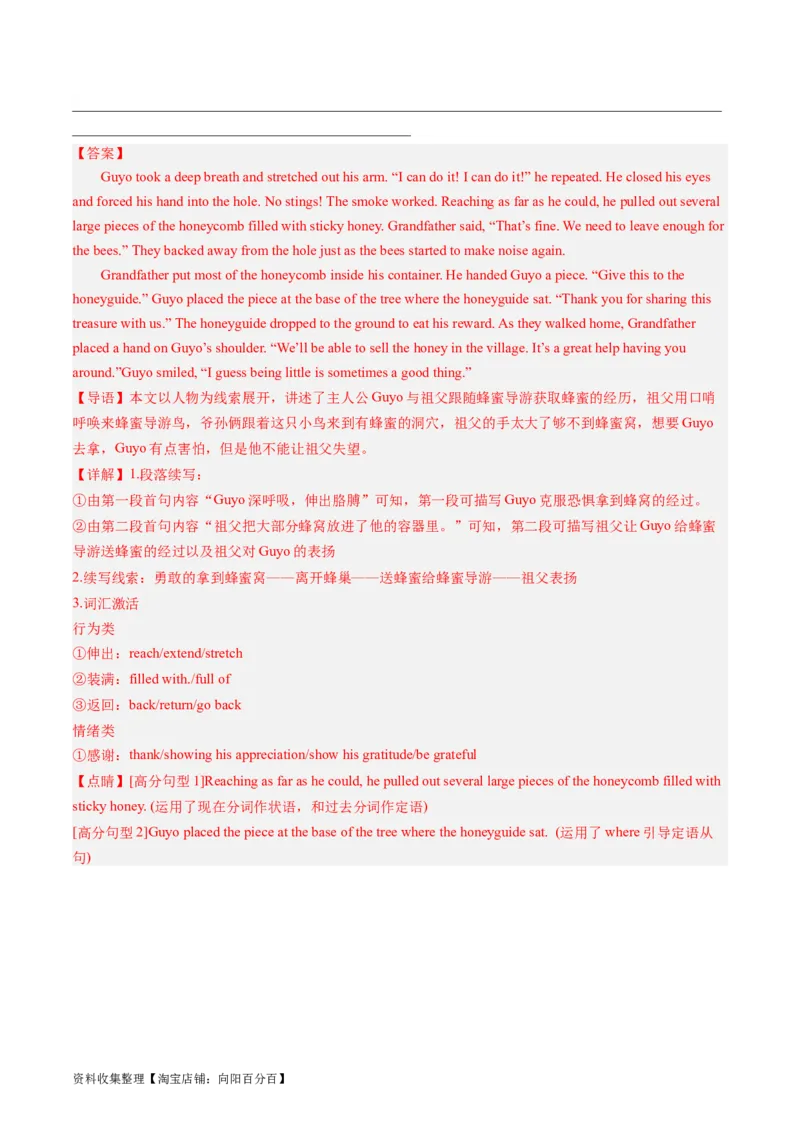 【答案】

Guyo took a deep breath and stretched out his arm. “I can do it! I can do it!” he repeated. He closed his eyes and forced his hand into the hole. No stings! The smoke worked. Reaching as far as he could, he pulled out several large pieces of the honeycomb filled with sticky honey. Grandfather said, “That’s fine. We need to leave enough for the bees.” They backed away from the hole just as the bees started to make noise again.

Grandfather put most of the honeycomb inside his container. He handed Guyo a piece. “Give this to the honeyguide.” Guyo placed the piece at the base of the tree where the honeyguide sat. “Thank you for sharing this treasure with us.” The honeyguide dropped to the ground to eat his reward. As they walked home, Grandfather placed a hand on Guyo’s shoulder. “We’ll be able to sell the honey in the village. It’s a great help having you around.”Guyo smiled, “I guess being little is sometimes a good thing.”

【导语】本文以人物为线索展开，讲述了主人公 Guyo 与祖父跟随蜂蜜导游获取蜂蜜的经历，祖父用口哨呼唤来蜂蜜导游鸟，爷孙俩跟着这只小鸟来到有蜂蜜的洞穴，祖父的手太大了够不到蜂蜜窝，想要 Guyo 去拿，Guyo 有点害怕，但是他不能让祖父失望。

【详解】1.段落续写：

①由第一段首句内容“Guyo 深呼吸，伸出胳膊”可知，第一段可描写 Guyo 克服恐惧拿到蜂窝的经过。

②由第二段首句内容“祖父把大部分蜂窝放进了他的容器里。”可知，第二段可描写祖父让 Guyo 给蜂蜜导游送蜂蜜的经过以及祖父对 Guyo 的表扬

2.续写线索：勇敢的拿到蜂蜜窝——离开蜂巢——送蜂蜜给蜂蜜导游——祖父表扬

3.词汇激活

行为类

①伸出：reach/extend/stretch

②装满：filled with./full of

③返回：back/return/go back

情绪类

①感谢：thank/showing his appreciation/show his gratitude/be grateful

【点睛】[高分句型 1]Reaching as far as he could, he pulled out several large pieces of the honeycomb filled with sticky honey. (运用了现在分词作状语，和过去分词作定语)

[高分句型 2]Guyo placed the piece at the base of the tree where the honeyguide sat. (运用了 where 引导定语从句)

资料收集整理【淘宝店铺：向阳百分百】